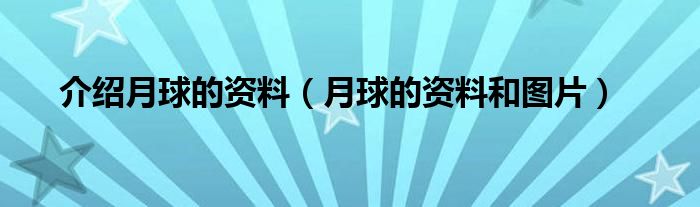 介绍月球的资料（月球的资料和图片）